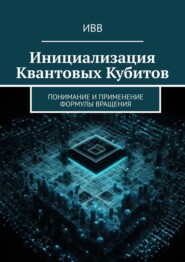 ИВВ

Инициализация Квантовых Кубитов

ПОНИМАНИЕ И ПРИМЕНЕНИЕ ФОРМУЛЫ ВРАЩЕНИЯ